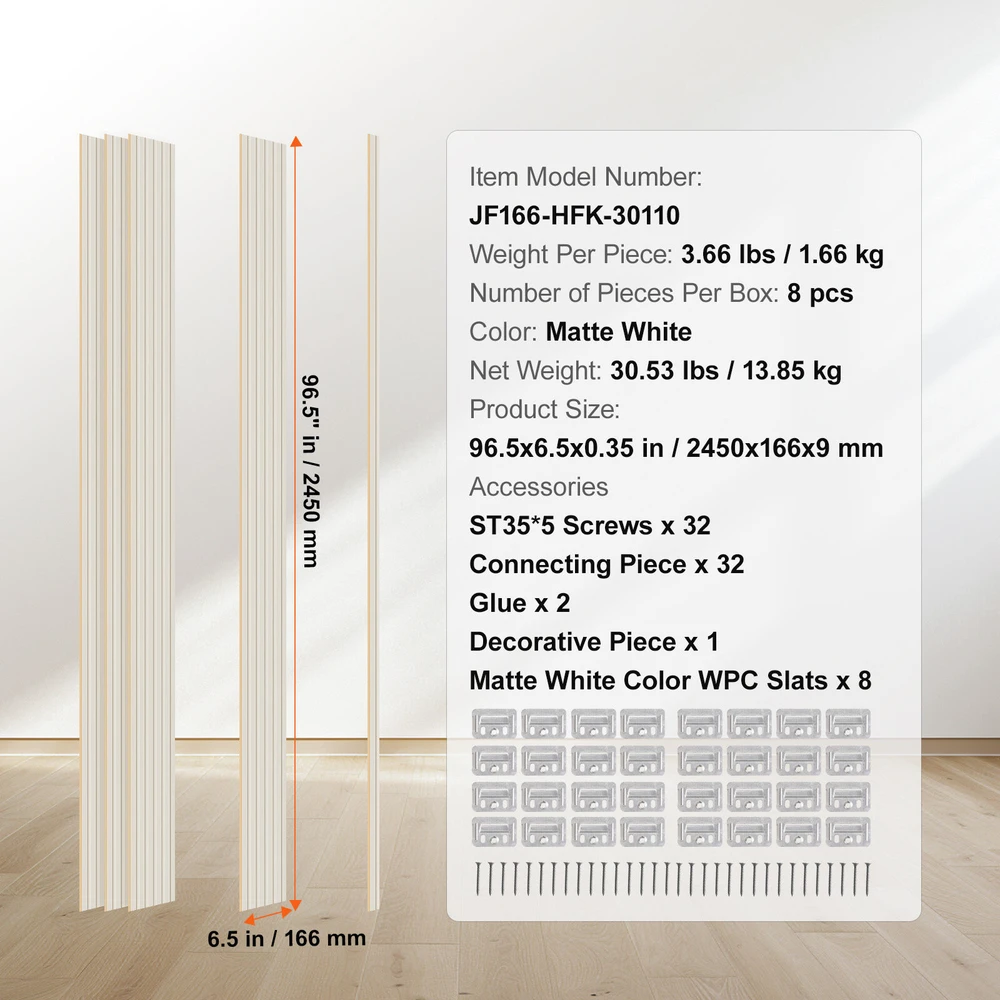 96.5" in / 2450 mm

6.5 in / 166 mm

Item Model Number:
JF166-HFK-30110
Weight Per Piece: 3.66 lbs / 1.66 kg
Number of Pieces Per Box: 8 pcs
Color: Matte White
Net Weight: 30.53 lbs / 13.85 kg
Product Size:
96.5x6.5x0.35 in / 2450x166x9 mm
Accessories
ST35*5 Screws x 32
Connecting Piece x 32
Glue x 2
Decorative Piece x 1
Matte White Color WPC Slats x 8